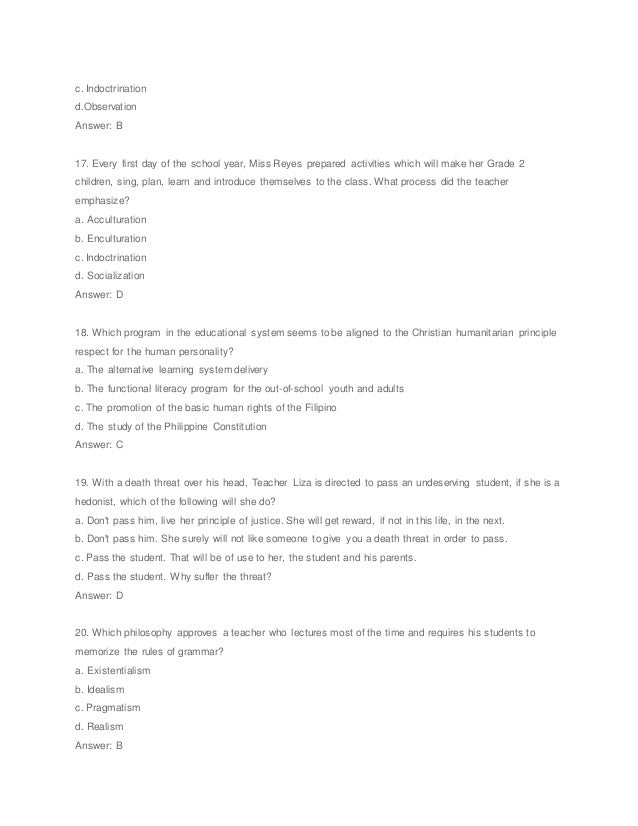 c. Indoctrination
d.Observation
Answer: B

17. Every first day of the school year, Miss Reyes prepared activities which will make her Grade 2 children, sing, plan, learn and introduce themselves to the class. What process did the teacher emphasize?
a. Acculturation
b. Enculturation
c. Indoctrination
d. Socialization
Answer: D

18. Which program in the educational system seems to be aligned to the Christian humanitarian principle respect for the human personality?
a. The alternative learning system delivery
b. The functional literacy program for the out-of-school youth and adults
c. The promotion of the basic human rights of the Filipino
d. The study of the Philippine Constitution
Answer: C

19. With a death threat over his head, Teacher Liza is directed to pass an undeserving student, if she is a hedonist, which of the following will she do?
a. Don't pass him, live her principle of justice. She will get reward, if not in this life, in the next.
b. Don't pass him. She surely will not like someone to give you a death threat in order to pass.
c. Pass the student. That will be of use to her, the student and his parents.
d. Pass the student. Why suffer the threat?
Answer: D

20. Which philosophy approves a teacher who lectures most of the time and requires his students to memorize the rules of grammar?
a. Existentialism
b. Idealism
c. Pragmatism
d. Realism
Answer: B